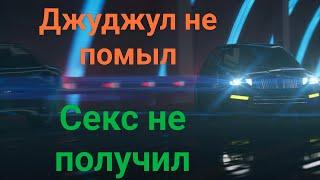 Джуджул не помыл

Секс не получил